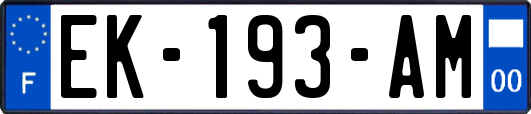 F
EK-193-AM
00